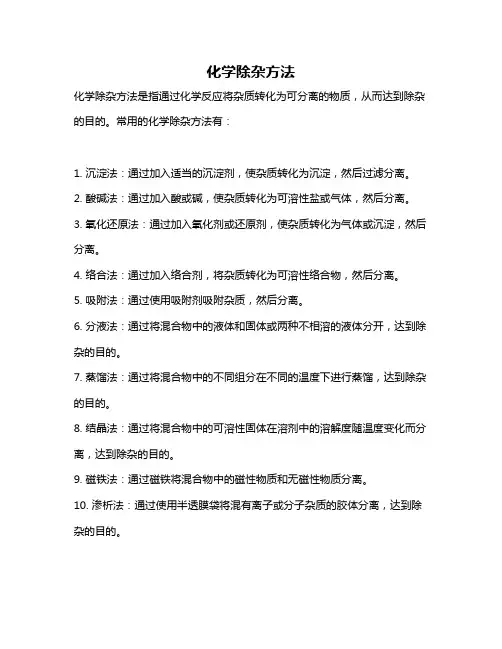 化学除杂方法

化学除杂方法是指通过化学反应将杂质转化为可分离的物质，从而达到除杂的目的。常用的化学除杂方法有：

1. 沉淀法：通过加入适当的沉淀剂，使杂质转化为沉淀，然后过滤分离。

2. 酸碱法：通过加入酸或碱，使杂质转化为可溶性盐或气体，然后分离。

3. 氧化还原法：通过加入氧化剂或还原剂，使杂质转化为气体或沉淀，然后分离。

4. 络合法：通过加入络合剂，将杂质转化为可溶性络合物，然后分离。

5. 吸附法：通过使用吸附剂吸附杂质，然后分离。

6. 分液法：通过将混合物中的液体和固体或两种不相溶的液体分开，达到除杂的目的。

7. 蒸馏法：通过将混合物中的不同组分在不同的温度下进行蒸馏，达到除杂的目的。

8. 结晶法：通过将混合物中的可溶性固体在溶剂中的溶解度随温度变化而分离，达到除杂的目的。

9. 磁铁法：通过磁铁将混合物中的磁性物质和无磁性物质分离。

10. 渗析法：通过使用半透膜袋将混有离子或分子杂质的胶体分离，达到除杂的目的。